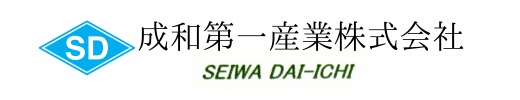 SD
成和第一産業株式会社
SEIWA DAI-ICHI